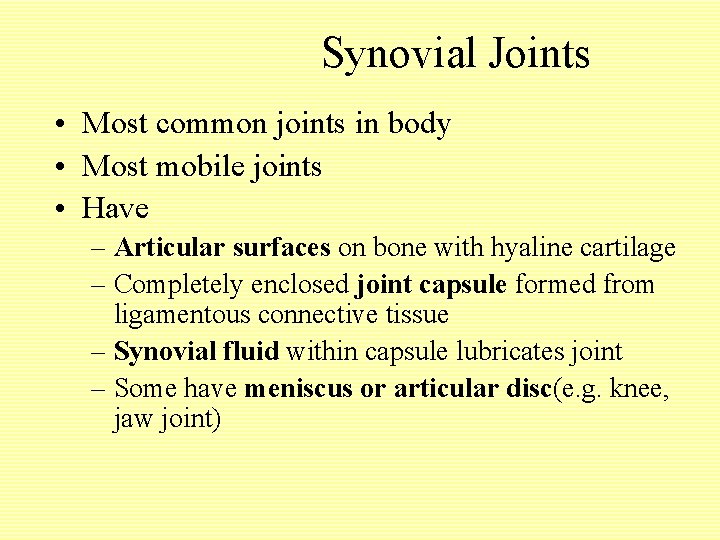 Synovial Joints

• Most common joints in body
• Most mobile joints
• Have
– Articular surfaces on bone with hyaline cartilage
– Completely enclosed joint capsule formed from ligamentous connective tissue
– Synovial fluid within capsule lubricates joint
– Some have meniscus or articular disc(e.g. knee, jaw joint)